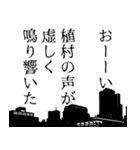 おーーい
植村の声が
虚しく
鳴り響いた